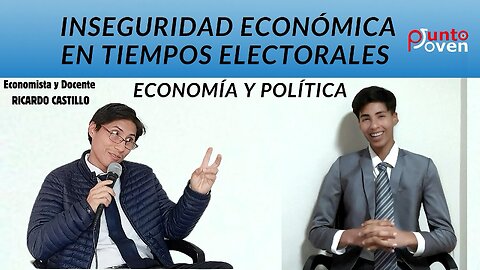 INSEGURIDAD ECONÓMICA EN TIEMPOS ELECTORALES

Punto Joven

Economista y Docente
RICARDO CASTILLO

ECONOMÍA Y POLÍTICA